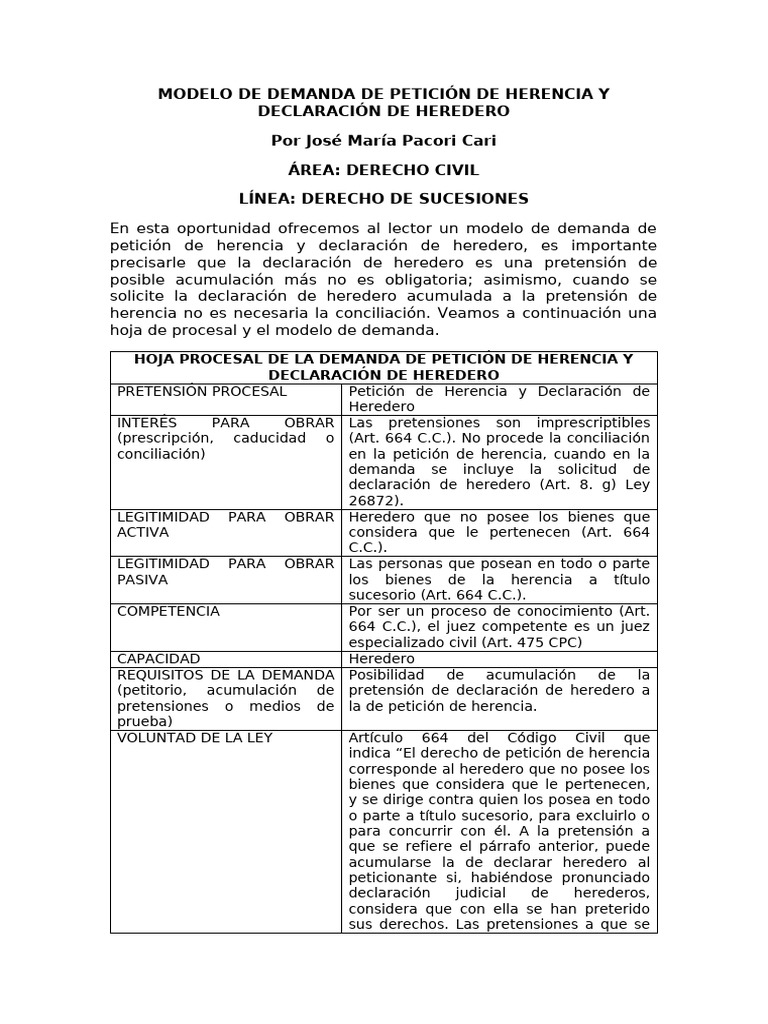 MODELO DE DEMANDA DE PETICIÓN DE HERENCIA Y DECLARACIÓN DE HEREDERO

Por José María Pacori Cari

ÁREA: DERECHO CIVIL

LÍNEA: DERECHO DE SUCESIONES

En esta oportunidad ofrecemos al lector un modelo de demanda de petición de herencia y declaración de heredero, es importante precisarle que la declaración de heredero es una pretensión de posible acumulación más no es obligatoria; asimismo, cuando se solicite la declaración de heredero acumulada a la pretensión de herencia no es necesaria la conciliación. Veamos a continuación una hoja de procesal y el modelo de demanda.

| HOJA PROCESAL DE LA DEMANDA DE PETICIÓN DE HERENCIA Y DECLARACIÓN DE HEREDERO | |
|---|---|
| PRETENSIÓN PROCESAL | Petición de Herencia y Declaración de Heredero |
| INTERÉS PARA OBRAR (prescripción, caducidad o conciliación) | Las pretensiones son imprescriptibles (Art. 664 C.C.). No procede la conciliación en la petición de herencia, cuando en la demanda se incluye la solicitud de declaración de heredero (Art. 8. g) Ley 26872). |
| LEGITIMIDAD PARA OBRAR ACTIVA | Heredero que no posee los bienes que considera que le pertenecen (Art. 664 C.C.). |
| LEGITIMIDAD PARA OBRAR PASIVA | Las personas que posean en todo o parte los bienes de la herencia a título sucesorio (Art. 664 C.C.). |
| COMPETENCIA | Por ser un proceso de conocimiento (Art. 664 C.C.), el juez competente es un juez especializado civil (Art. 475 CPC) |
| CAPACIDAD | Heredero |
| REQUISITOS DE LA DEMANDA (petitorio, acumulación de pretensiones o medios de prueba) | Posibilidad de acumulación de la pretensión de declaración de heredero a la de petición de herencia. |
| VOLUNTAD DE LA LEY | Artículo 664 del Código Civil que indica “El derecho de petición de herencia corresponde al heredero que no posee los bienes que considera que le pertenecen, y se dirige contra quien los posea en todo o parte a título sucesorio, para excluirlo o para concurrir con él. A la pretensión a que se refiere el párrafo anterior, puede acumularse la de declarar heredero al peticionante si, habiéndose pronunciado declaración judicial de herederos, considera que con ella se han preterido sus derechos. Las pretensiones a que se |